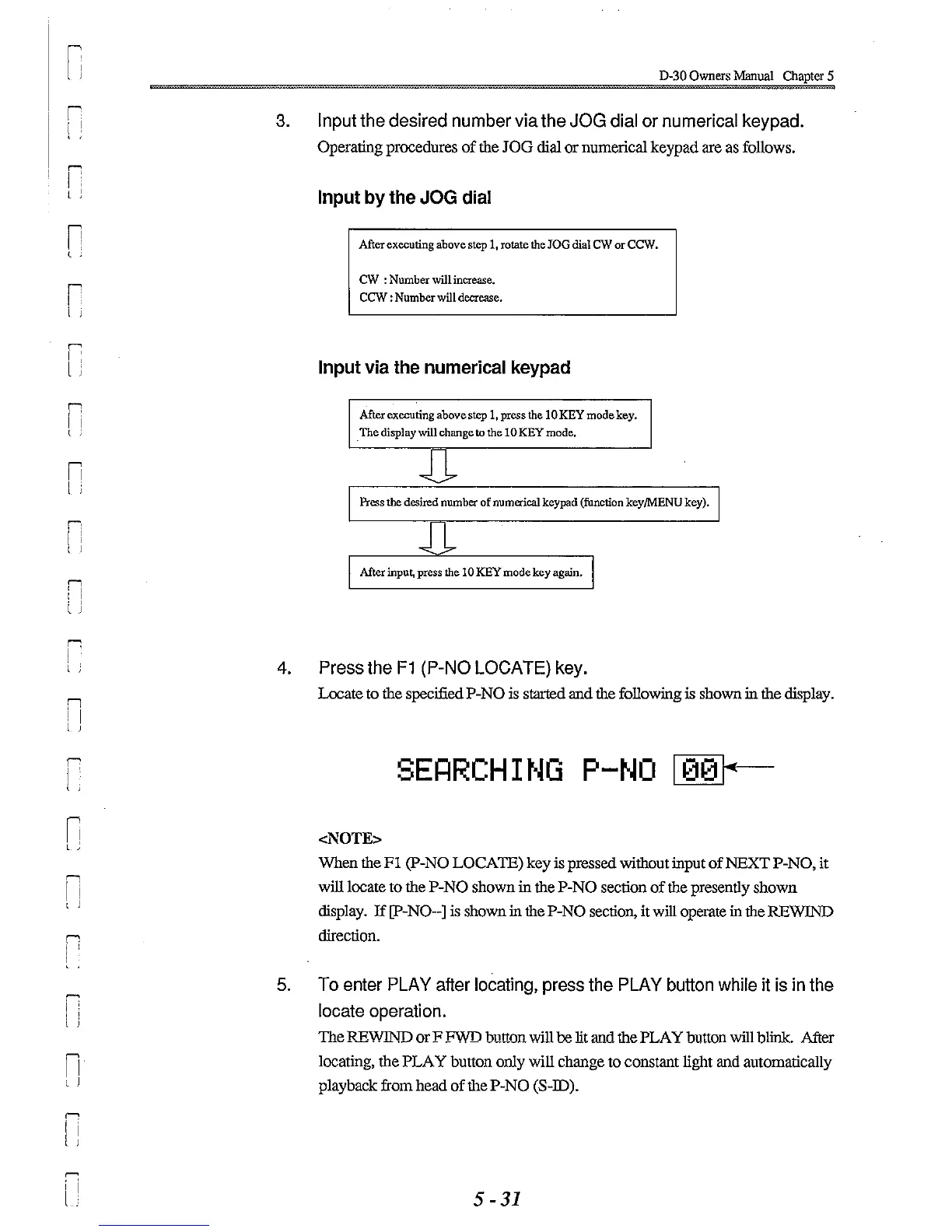 D-30 Owners Manual Chapter 5

3. Input the desired number via the JOG dial or numerical keypad.

Operating procedures of the JOG dial or numerical keypad are as follows.

Input by the JOG dial

After executing above step 1, rotate the JOG dial CW or CCW.

CW : Number will increase.
CCW : Number will decrease.

Input via the numerical keypad

After executing above step 1, press the 10 KEY mode key.
The display will change to the 10 KEY mode.

Press the desired number of numerical keypad (function key/MENU key).

After input, press the 10 KEY mode key again.

4. Press the F1 (P-NO LOCATE) key.

Locate to the specified P-NO is started and the following is shown in the display.

SEARCHING P-NO 00

<NOTE>
When the F1 (P-NO LOCATE) key is pressed without input of NEXT P-NO, it will locate to the P-NO shown in the P-NO section of the presently shown display. If [P-NO--] is shown in the P-NO section, it will operate in the REWIND direction.

5. To enter PLAY after locating, press the PLAY button while it is in the locate operation.

The REWIND or F FWD button will be lit and the PLAY button will blink. After locating, the PLAY button only will change to constant light and automatically playback from head of the P-NO (S-ID).

5 - 31